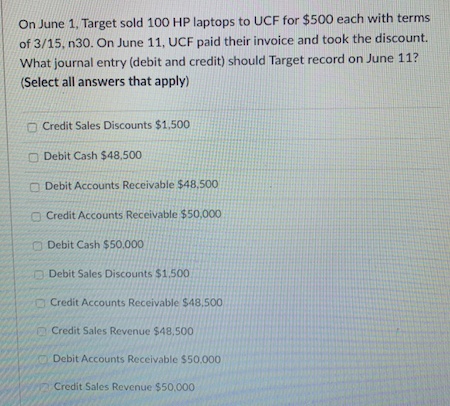 On June 1, Target sold 100 HP laptops to UCF for $500 each with terms of 3/15, n30. On June 11, UCF paid their invoice and took the discount. What journal entry (debit and credit) should Target record on June 11? (Select all answers that apply)

☐ Credit Sales Discounts $1,500

☐ Debit Cash $48,500

☐ Debit Accounts Receivable $48,500

☐ Credit Accounts Receivable $50,000

☐ Debit Cash $50,000

☐ Debit Sales Discounts $1,500

☐ Credit Accounts Receivable $48,500

☐ Credit Sales Revenue $48,500

☐ Debit Accounts Receivable $50,000

☐ Credit Sales Revenue $50,000